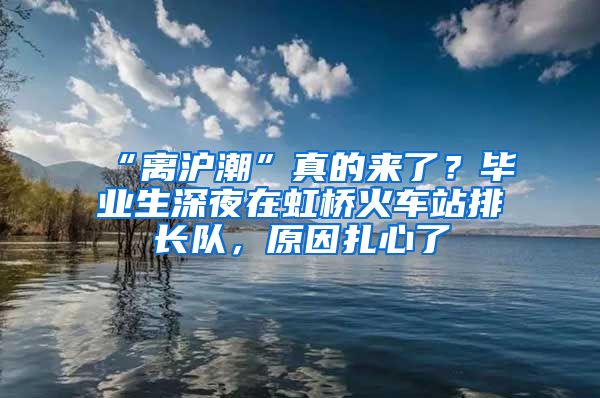 “离沪潮”真的来了？毕业生深夜在虹桥火车站排长队，原因扎心了